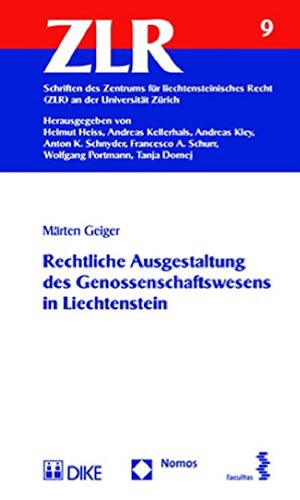 ZLR

9

Schriften des Zentrums für liechtensteinisches Recht (ZLR) an der Universität Zürich

Herausgegeben von
Helmut Heiss, Andreas Kellerhals, Andreas Kley, Anton K. Schnyder, Francesco A. Schurr, Wolfgang Portmann, Tanja Domej

Märten Geiger

Rechtliche Ausgestaltung des Genossenschaftswesens in Liechtenstein

DIKE

Nomos

facultas